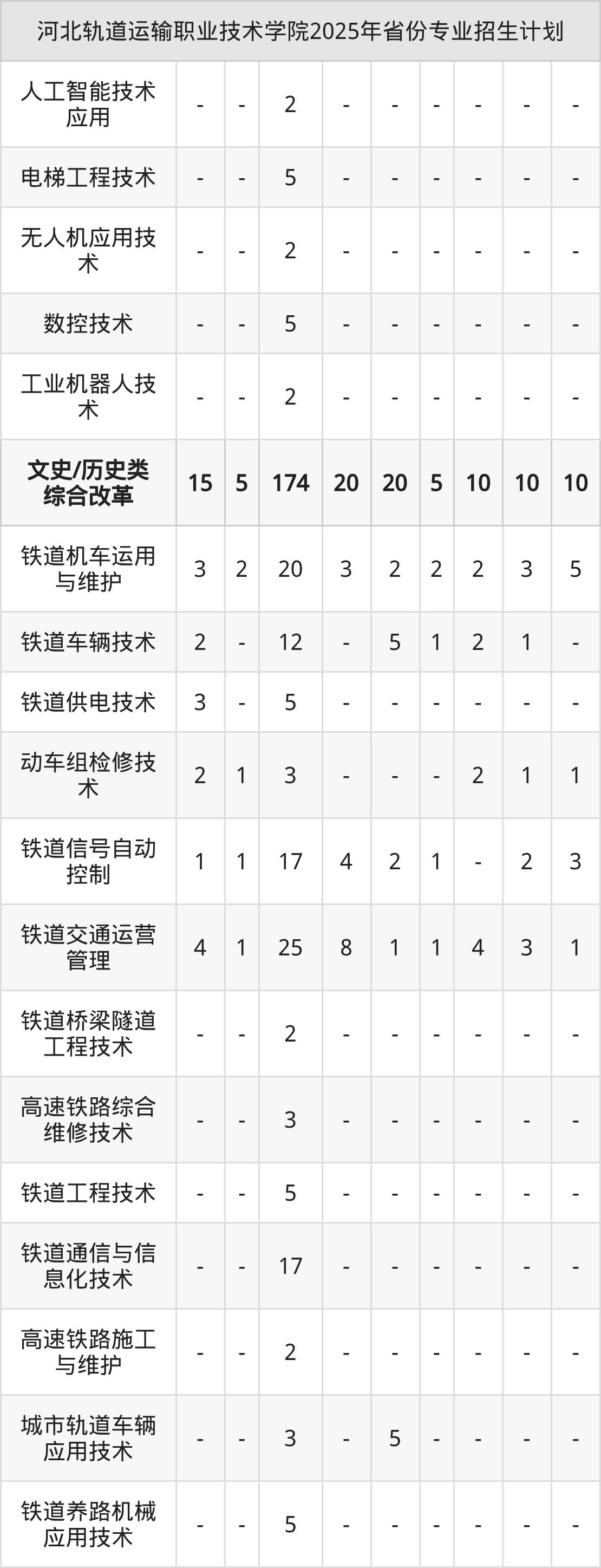 | 河北轨道运输职业技术学院2025年省份专业招生计划 | | | | | | | | | |
|---|---|---|---|---|---|---|---|---|---|
| 人工智能技术应用 | - | - | 2 | - | - | - | - | - | - |
| 电梯工程技术 | - | - | 5 | - | - | - | - | - | - |
| 无人机应用技术 | - | - | 2 | - | - | - | - | - | - |
| 数控技术 | - | - | 5 | - | - | - | - | - | - |
| 工业机器人技术 | - | - | 2 | - | - | - | - | - | - |
| 文史/历史类综合改革 | 15 | 5 | 174 | 20 | 20 | 5 | 10 | 10 | 10 |
| 铁道机车运用与维护 | 3 | 2 | 20 | 3 | 2 | 2 | 2 | 3 | 5 |
| 铁道车辆技术 | 2 | - | 12 | - | 5 | 1 | 2 | 1 | - |
| 铁道供电技术 | 3 | - | 5 | - | - | - | - | - | - |
| 动车组检修技术 | 2 | 1 | 3 | - | - | - | 2 | 1 | 1 |
| 铁道信号自动控制 | 1 | 1 | 17 | 4 | 2 | 1 | - | 2 | 3 |
| 铁道交通运营管理 | 4 | 1 | 25 | 8 | 1 | 1 | 4 | 3 | 1 |
| 铁道桥梁隧道工程技术 | - | - | 2 | - | - | - | - | - | - |
| 高速铁路综合维修技术 | - | - | 3 | - | - | - | - | - | - |
| 铁道工程技术 | - | - | 5 | - | - | - | - | - | - |
| 铁道通信与信息化技术 | - | - | 17 | - | - | - | - | - | - |
| 高速铁路施工与维护 | - | - | 2 | - | - | - | - | - | - |
| 城市轨道车辆应用技术 | - | - | 3 | - | 5 | - | - | - | - |
| 铁道养路机械应用技术 | - | - | 5 | - | - | - | - | - | - |